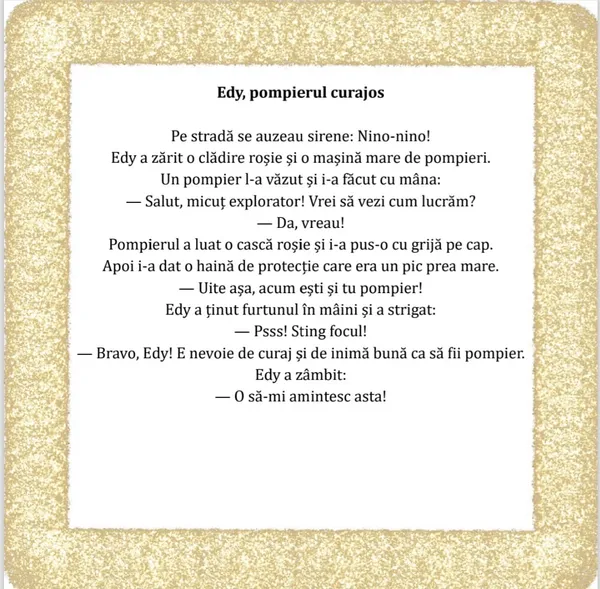 Edy, pompierul curajos

Pe stradă se auzeau sirene: Nino-nino!
Edy a zărit o clădire roșie și o mașină mare de pompieri.
Un pompier l-a văzut și i-a făcut cu mâna:
— Salut, micuț explorator! Vrei să vezi cum lucrăm?
— Da, vreau!
Pompierul a luat o cască roșie și i-a pus-o cu grijă pe cap.
Apoi i-a dat o haină de protecție care era un pic prea mare.
— Uite așa, acum ești și tu pompier!
Edy a ținut furtunul în mâini și a strigat:
— Psss! Sting focul!
— Bravo, Edy! E nevoie de curaj și de inimă bună ca să fii pompier.
Edy a zâmbit:
— O să-mi amintesc asta!